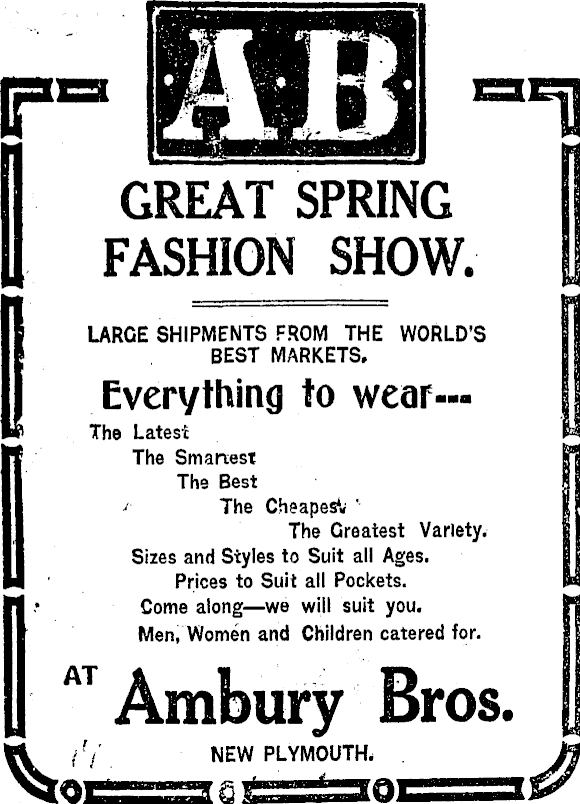 AB

GREAT SPRING FASHION SHOW.

LARGE SHIPMENTS FROM THE WORLD'S BEST MARKETS.

Everything to wear---

The Latest
The Smartest
The Best
The Cheapest
The Greatest Variety.

Sizes and Styles to Suit all Ages.
Prices to Suit all Pockets.
Come along—we will suit you.
Men, Women and Children catered for.

AT Ambury Bros.

NEW PLYMOUTH.